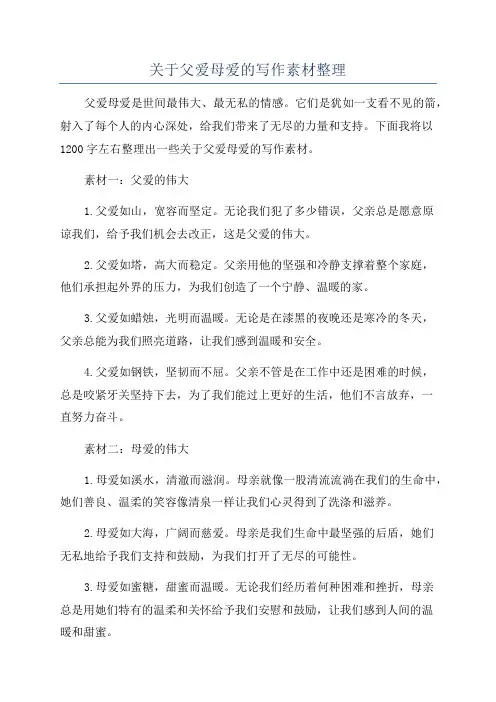 关于父爱母爱的写作素材整理

父爱母爱是世间最伟大、最无私的情感。它们是犹如一支看不见的箭，射入了每个人的内心深处，给我们带来了无尽的力量和支持。下面我将以1200字左右整理出一些关于父爱母爱的写作素材。

素材一：父爱的伟大

1.父爱如山，宽容而坚定。无论我们犯了多少错误，父亲总是愿意原谅我们，给予我们机会去改正，这是父爱的伟大。

2.父爱如塔，高大而稳定。父亲用他的坚强和冷静支撑着整个家庭，他们承担起外界的压力，为我们创造了一个宁静、温暖的家。

3.父爱如蜡烛，光明而温暖。无论是在漆黑的夜晚还是寒冷的冬天，父亲总能为我们照亮道路，让我们感到温暖和安全。

4.父爱如钢铁，坚韧而不屈。父亲不管是在工作中还是困难的时候，总是咬紧牙关坚持下去，为了我们能过上更好的生活，他们不言放弃，一直努力奋斗。

素材二：母爱的伟大

1.母爱如溪水，清澈而滋润。母亲就像一股清流流淌在我们的生命中，她们善良、温柔的笑容像清泉一样让我们心灵得到了洗涤和滋养。

2.母爱如大海，广阔而慈爱。母亲是我们生命中最坚强的后盾，她们无私地给予我们支持和鼓励，为我们打开了无尽的可能性。

3.母爱如蜜糖，甜蜜而温暖。无论我们经历着何种困难和挫折，母亲总是用她们特有的温柔和关怀给予我们安慰和鼓励，让我们感到人间的温暖和甜蜜。